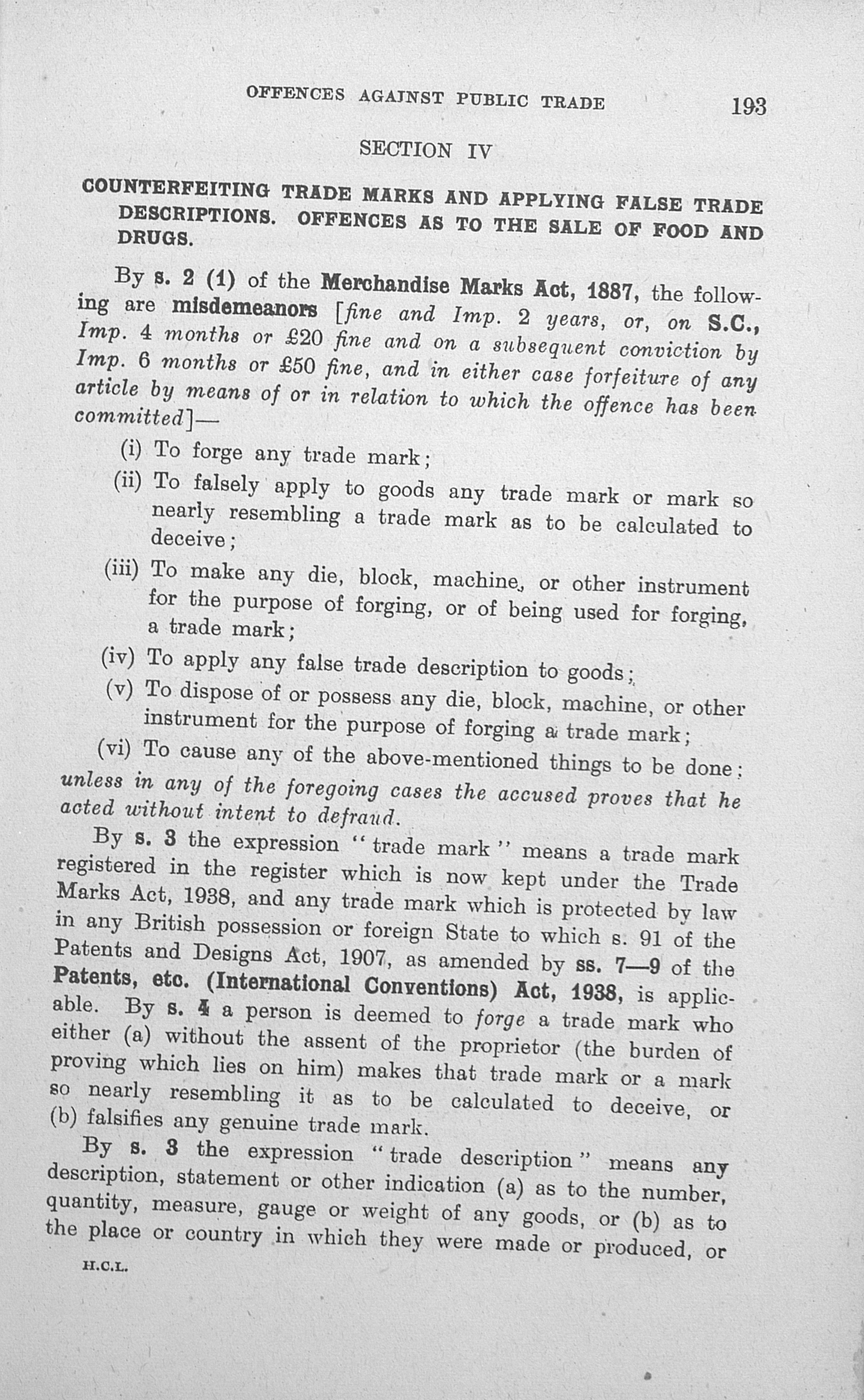 OFFENCES AGAINST PUBLIC TRADE 193

SECTION IV

COUNTERFEITING TRADE MARKS AND APPLYING FALSE TRADE DESCRIPTIONS. OFFENCES AS TO THE SALE OF FOOD AND DRUGS.

By s. 2 (1) of the Merchandise Marks Act, 1887, the following are misdemeanors [fine and Imp. 2 years, or, on S.C., Imp. 4 months or £20 fine and on a subsequent conviction by Imp. 6 months or £50 fine, and in either case forfeiture of any article by means of or in relation to which the offence has been committed]—

(i) To forge any trade mark;

(ii) To falsely apply to goods any trade mark or mark so nearly resembling a trade mark as to be calculated to deceive;

(iii) To make any die, block, machine, or other instrument for the purpose of forging, or of being used for forging, a trade mark;

(iv) To apply any false trade description to goods;

(v) To dispose of or possess any die, block, machine, or other instrument for the purpose of forging a trade mark;

(vi) To cause any of the above-mentioned things to be done;

unless in any of the foregoing cases the accused proves that he acted without intent to defraud.

By s. 3 the expression "trade mark" means a trade mark registered in the register which is now kept under the Trade Marks Act, 1938, and any trade mark which is protected by law in any British possession or foreign State to which s. 91 of the Patents and Designs Act, 1907, as amended by ss. 7—9 of the Patents, etc. (International Conventions) Act, 1938, is applicable. By s. 4 a person is deemed to forge a trade mark who either (a) without the assent of the proprietor (the burden of proving which lies on him) makes that trade mark or a mark so nearly resembling it as to be calculated to deceive, or (b) falsifies any genuine trade mark.

By s. 3 the expression "trade description" means any description, statement or other indication (a) as to the number, quantity, measure, gauge or weight of any goods, or (b) as to the place or country in which they were made or produced, or

H.C.L.